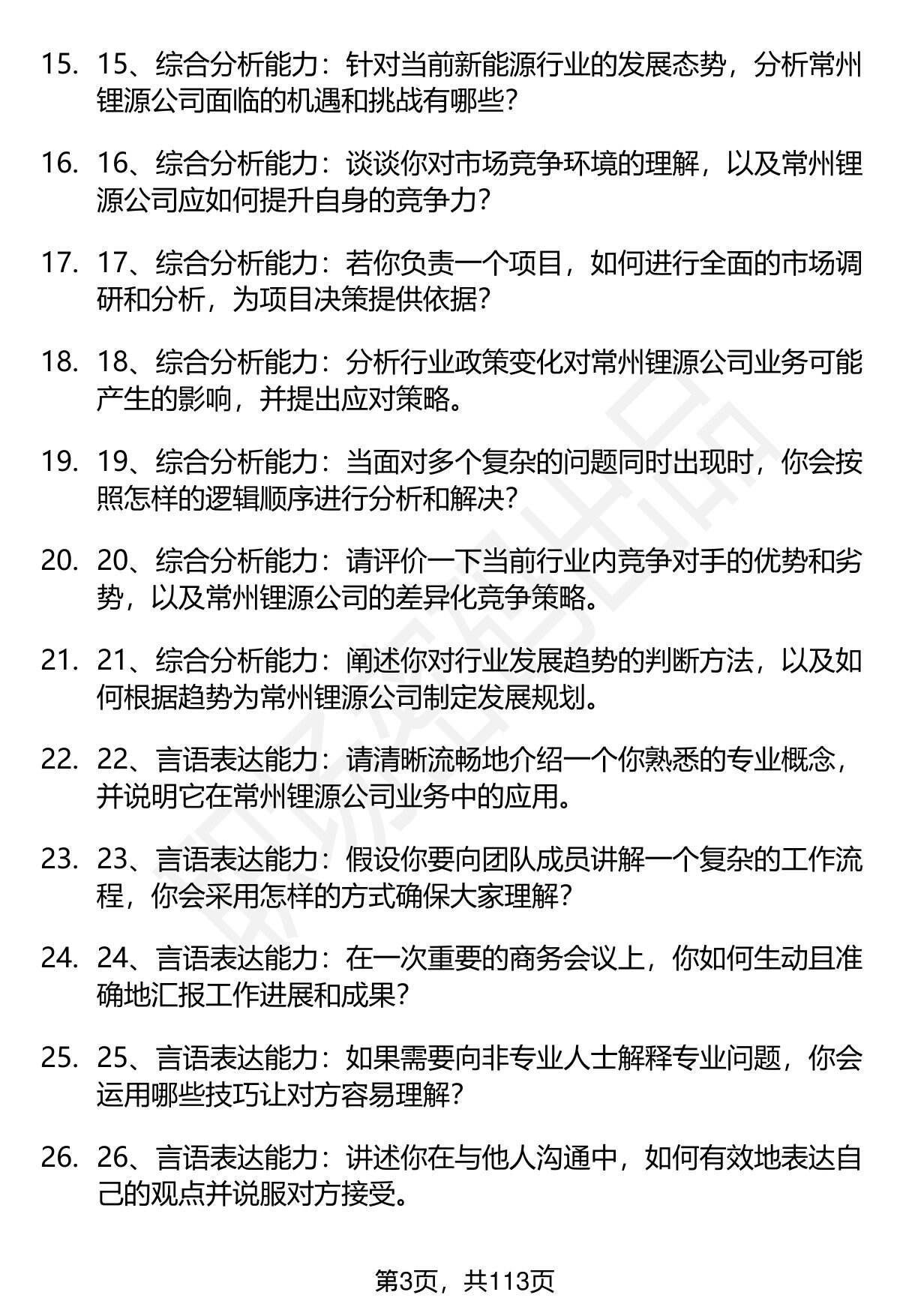 15. 15、综合分析能力：针对当前新能源行业的发展态势，分析常州锂源公司面临的机遇和挑战有哪些？

16. 16、综合分析能力：谈谈你对市场竞争环境的理解，以及常州锂源公司应如何提升自身的竞争力？

17. 17、综合分析能力：若你负责一个项目，如何进行全面的市场调研和分析，为项目决策提供依据？

18. 18、综合分析能力：分析行业政策变化对常州锂源公司业务可能产生的影响，并提出应对策略。

19. 19、综合分析能力：当面对多个复杂的问题同时出现时，你会按照怎样的逻辑顺序进行分析和解决？

20. 20、综合分析能力：请评价一下当前行业内竞争对手的优势和劣势，以及常州锂源公司的差异化竞争策略。

21. 21、综合分析能力：阐述你对行业发展趋势的判断方法，以及如何根据趋势为常州锂源公司制定发展规划。

22. 22、言语表达能力：请清晰流畅地介绍一个你熟悉的专业概念，并说明它在常州锂源公司业务中的应用。

23. 23、言语表达能力：假设你要向团队成员讲解一个复杂的工作流程，你会采用怎样的方式确保大家理解？

24. 24、言语表达能力：在一次重要的商务会议上，你如何生动且准确地汇报工作进展和成果？

25. 25、言语表达能力：如果需要向非专业人士解释专业问题，你会运用哪些技巧让对方容易理解？

26. 26、言语表达能力：讲述你在与他人沟通中，如何有效地表达自己的观点并说服对方接受。

第3页，共113页